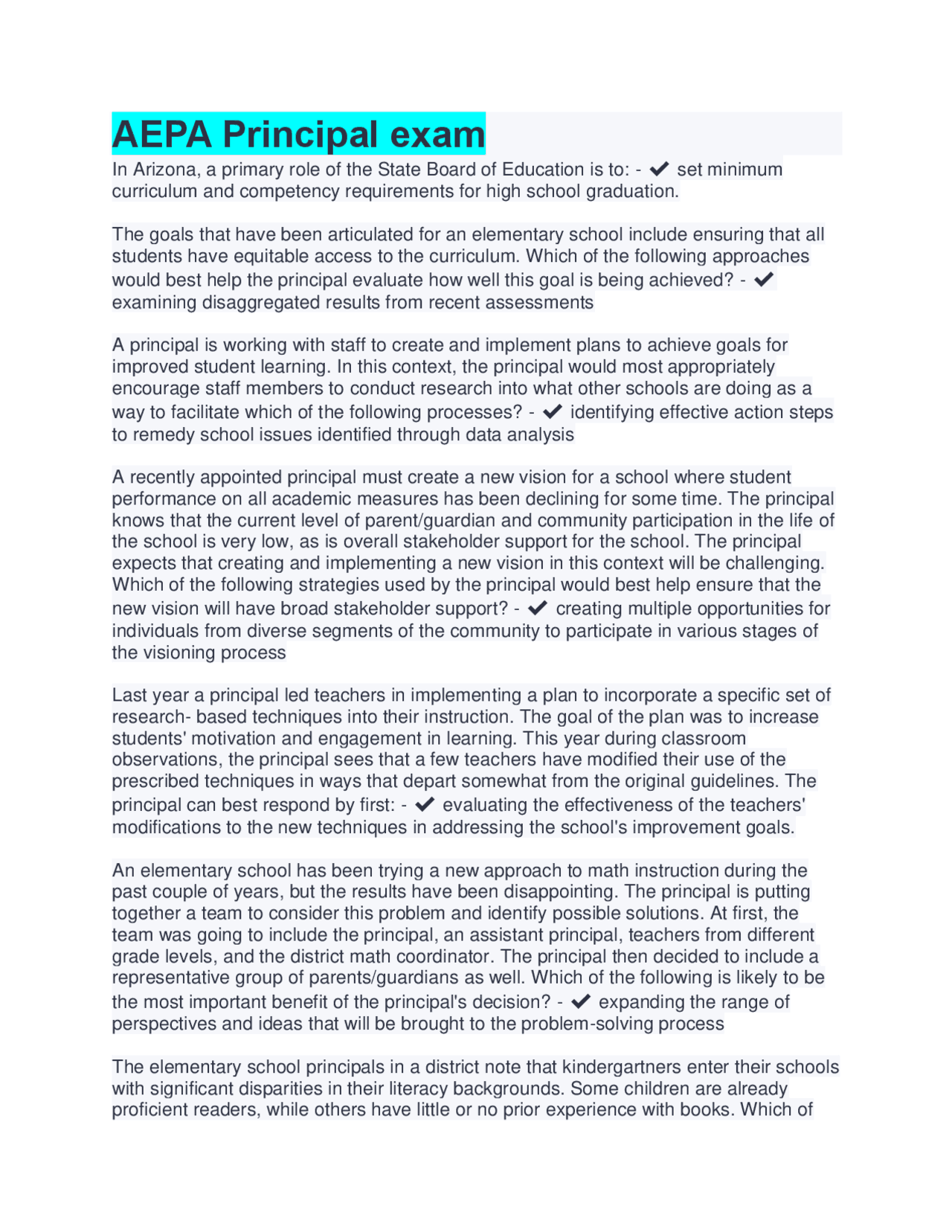 AEPA Principal exam

In Arizona, a primary role of the State Board of Education is to: - ✔ set minimum curriculum and competency requirements for high school graduation.

The goals that have been articulated for an elementary school include ensuring that all students have equitable access to the curriculum. Which of the following approaches would best help the principal evaluate how well this goal is being achieved? - ✔ examining disaggregated results from recent assessments

A principal is working with staff to create and implement plans to achieve goals for improved student learning. In this context, the principal would most appropriately encourage staff members to conduct research into what other schools are doing as a way to facilitate which of the following processes? - ✔ identifying effective action steps to remedy school issues identified through data analysis

A recently appointed principal must create a new vision for a school where student performance on all academic measures has been declining for some time. The principal knows that the current level of parent/guardian and community participation in the life of the school is very low, as is overall stakeholder support for the school. The principal expects that creating and implementing a new vision in this context will be challenging. Which of the following strategies used by the principal would best help ensure that the new vision will have broad stakeholder support? - ✔ creating multiple opportunities for individuals from diverse segments of the community to participate in various stages of the visioning process

Last year a principal led teachers in implementing a plan to incorporate a specific set of research- based techniques into their instruction. The goal of the plan was to increase students' motivation and engagement in learning. This year during classroom observations, the principal sees that a few teachers have modified their use of the prescribed techniques in ways that depart somewhat from the original guidelines. The principal can best respond by first: - ✔ evaluating the effectiveness of the teachers' modifications to the new techniques in addressing the school's improvement goals.

An elementary school has been trying a new approach to math instruction during the past couple of years, but the results have been disappointing. The principal is putting together a team to consider this problem and identify possible solutions. At first, the team was going to include the principal, an assistant principal, teachers from different grade levels, and the district math coordinator. The principal then decided to include a representative group of parents/guardians as well. Which of the following is likely to be the most important benefit of the principal's decision? - ✔ expanding the range of perspectives and ideas that will be brought to the problem-solving process

The elementary school principals in a district note that kindergartners enter their schools with significant disparities in their literacy backgrounds. Some children are already proficient readers, while others have little or no prior experience with books. Which of